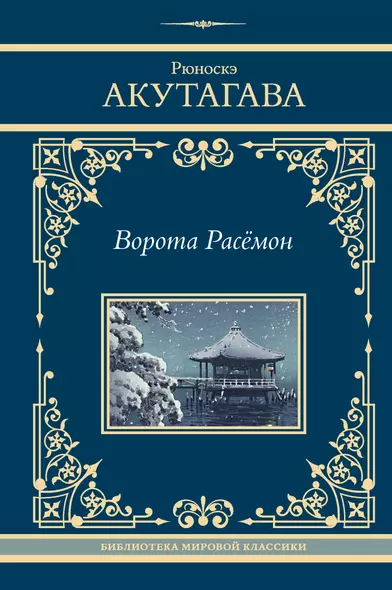 Рюноскэ
АКУТАГАВА

Ворота Расёмон

БИБЛИОТЕКА МИРОВОЙ КЛАССИКИ